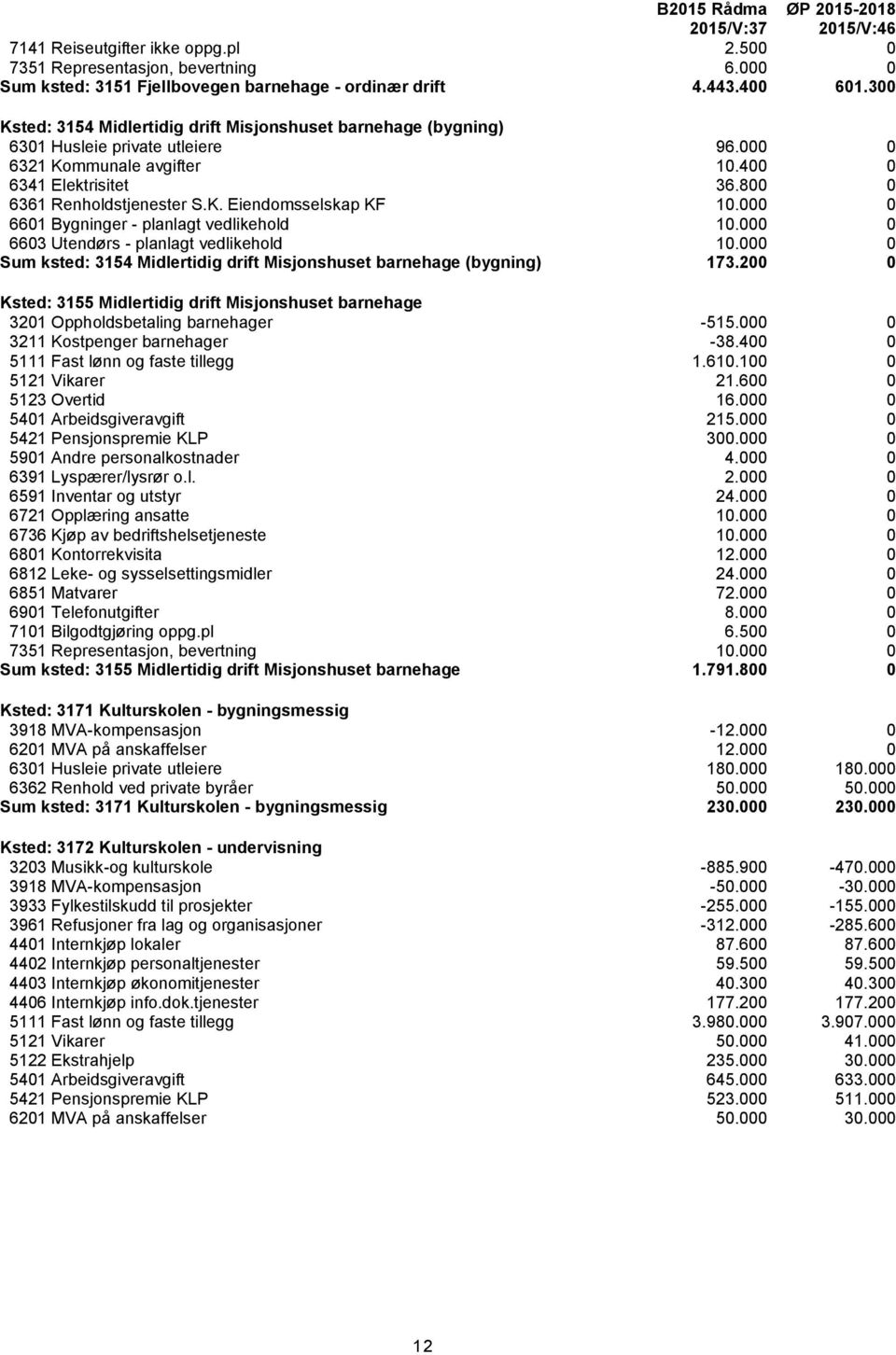 | | B2015 Rådma 2015/V:37 | ØP 2015-2018 2015/V:46 |
|---|---|---|
| 7141 Reiseutgifter ikke oppg.pl | 2.500 | 0 |
| 7351 Representasjon, bevertning | 6.000 | 0 |
| Sum ksted: 3151 Fjellbovegen barnehage - ordinær drift | 4.443.400 | 601.300 |
| Ksted: 3154 Midlertidig drift Misjonshuset barnehage (bygning) | | |
| 6301 Husleie private utleiere | 96.000 | 0 |
| 6321 Kommunale avgifter | 10.400 | 0 |
| 6341 Elektrisitet | 36.800 | 0 |
| 6361 Renholdstjenester S.K. Eiendomsselskap KF | 10.000 | 0 |
| 6601 Bygninger - planlagt vedlikehold | 10.000 | 0 |
| 6603 Utendørs - planlagt vedlikehold | 10.000 | 0 |
| Sum ksted: 3154 Midlertidig drift Misjonshuset barnehage (bygning) | 173.200 | 0 |
| Ksted: 3155 Midlertidig drift Misjonshuset barnehage | | |
| 3201 Oppholdsbetaling barnehager | -515.000 | 0 |
| 3211 Kostpenger barnehager | -38.400 | 0 |
| 5111 Fast lønn og faste tillegg | 1.610.100 | 0 |
| 5121 Vikarer | 21.600 | 0 |
| 5123 Overtid | 16.000 | 0 |
| 5401 Arbeidsgiveravgift | 215.000 | 0 |
| 5421 Pensjonspremie KLP | 300.000 | 0 |
| 5901 Andre personalkostnader | 4.000 | 0 |
| 6391 Lyspærer/lysrør o.l. | 2.000 | 0 |
| 6591 Inventar og utstyr | 24.000 | 0 |
| 6721 Opplæring ansatte | 10.000 | 0 |
| 6736 Kjøp av bedriftshelsetjeneste | 10.000 | 0 |
| 6801 Kontorrekvisita | 12.000 | 0 |
| 6812 Leke- og sysselsettingsmidler | 24.000 | 0 |
| 6851 Matvarer | 72.000 | 0 |
| 6901 Telefonutgifter | 8.000 | 0 |
| 7101 Bilgodtgjøring oppg.pl | 6.500 | 0 |
| 7351 Representasjon, bevertning | 10.000 | 0 |
| Sum ksted: 3155 Midlertidig drift Misjonshuset barnehage | 1.791.800 | 0 |
| Ksted: 3171 Kulturskolen - bygningsmessig | | |
| 3918 MVA-kompensasjon | -12.000 | 0 |
| 6201 MVA på anskaffelser | 12.000 | 0 |
| 6301 Husleie private utleiere | 180.000 | 180.000 |
| 6362 Renhold ved private byråer | 50.000 | 50.000 |
| Sum ksted: 3171 Kulturskolen - bygningsmessig | 230.000 | 230.000 |
| Ksted: 3172 Kulturskolen - undervisning | | |
| 3203 Musikk-og kulturskole | -885.900 | -470.000 |
| 3918 MVA-kompensasjon | -50.000 | -30.000 |
| 3933 Fylkestilskudd til prosjekter | -255.000 | -155.000 |
| 3961 Refusjoner fra lag og organisasjoner | -312.000 | -285.600 |
| 4401 Internkjøp lokaler | 87.600 | 87.600 |
| 4402 Internkjøp personaltjenester | 59.500 | 59.500 |
| 4403 Internkjøp økonomitjenester | 40.300 | 40.300 |
| 4406 Internkjøp info.dok.tjenester | 177.200 | 177.200 |
| 5111 Fast lønn og faste tillegg | 3.980.000 | 3.907.000 |
| 5121 Vikarer | 50.000 | 41.000 |
| 5122 Ekstrahjelp | 235.000 | 30.000 |
| 5401 Arbeidsgiveravgift | 645.000 | 633.000 |
| 5421 Pensjonspremie KLP | 523.000 | 511.000 |
| 6201 MVA på anskaffelser | 50.000 | 30.000 |

12